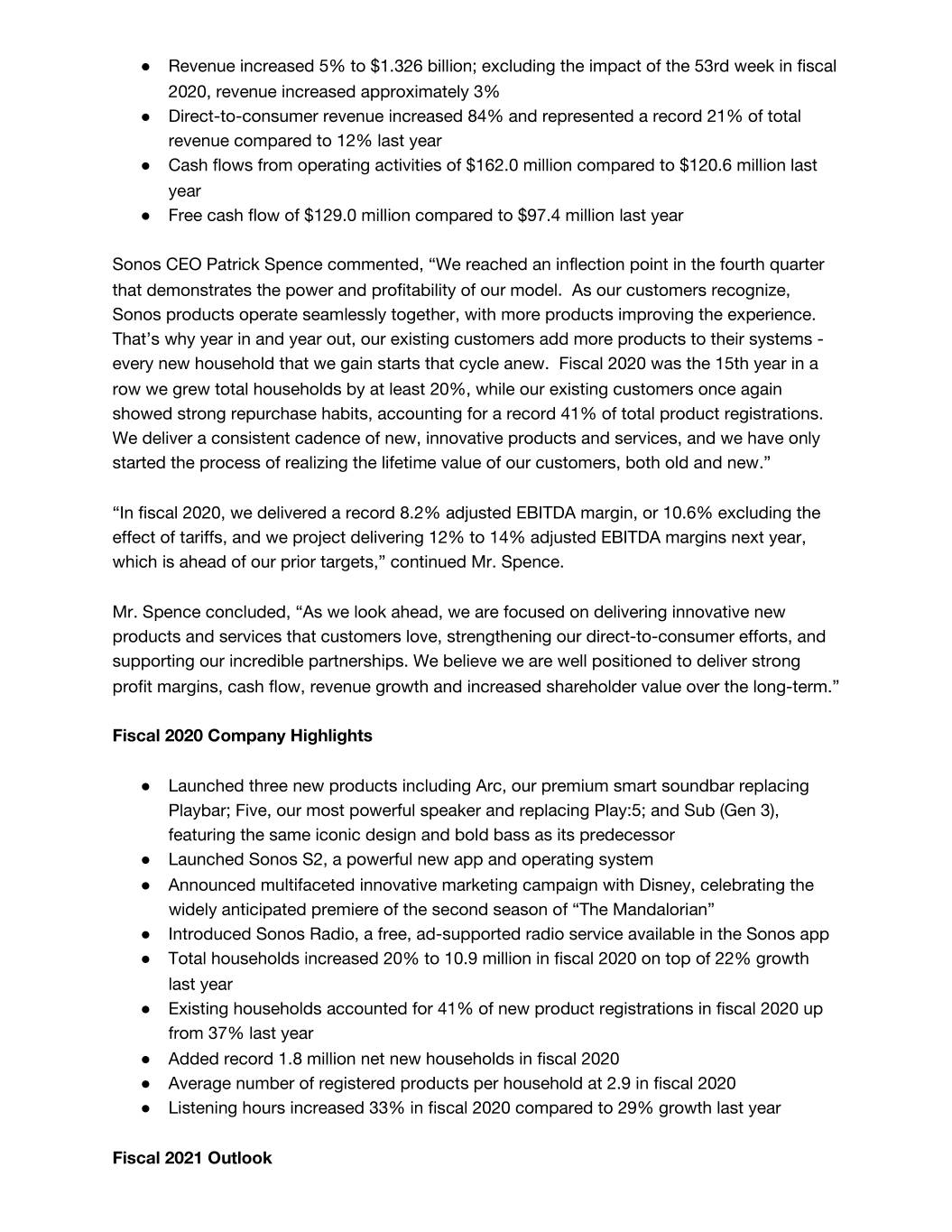 ● Revenue increased 5% to \$1.326 billion; excluding the impact of the 53rd week in fiscal 2020, revenue increased approximately 3%
● Direct-to-consumer revenue increased 84% and represented a record 21% of total revenue compared to 12% last year
● Cash flows from operating activities of \$162.0 million compared to \$120.6 million last year
● Free cash flow of \$129.0 million compared to \$97.4 million last year

Sonos CEO Patrick Spence commented, “We reached an inflection point in the fourth quarter that demonstrates the power and profitability of our model. As our customers recognize, Sonos products operate seamlessly together, with more products improving the experience. That’s why year in and year out, our existing customers add more products to their systems - every new household that we gain starts that cycle anew. Fiscal 2020 was the 15th year in a row we grew total households by at least 20%, while our existing customers once again showed strong repurchase habits, accounting for a record 41% of total product registrations. We deliver a consistent cadence of new, innovative products and services, and we have only started the process of realizing the lifetime value of our customers, both old and new.”

“In fiscal 2020, we delivered a record 8.2% adjusted EBITDA margin, or 10.6% excluding the effect of tariffs, and we project delivering 12% to 14% adjusted EBITDA margins next year, which is ahead of our prior targets,” continued Mr. Spence.

Mr. Spence concluded, “As we look ahead, we are focused on delivering innovative new products and services that customers love, strengthening our direct-to-consumer efforts, and supporting our incredible partnerships. We believe we are well positioned to deliver strong profit margins, cash flow, revenue growth and increased shareholder value over the long-term.”

Fiscal 2020 Company Highlights

● Launched three new products including Arc, our premium smart soundbar replacing Playbar; Five, our most powerful speaker and replacing Play:5; and Sub (Gen 3), featuring the same iconic design and bold bass as its predecessor
● Launched Sonos S2, a powerful new app and operating system
● Announced multifaceted innovative marketing campaign with Disney, celebrating the widely anticipated premiere of the second season of “The Mandalorian”
● Introduced Sonos Radio, a free, ad-supported radio service available in the Sonos app
● Total households increased 20% to 10.9 million in fiscal 2020 on top of 22% growth last year
● Existing households accounted for 41% of new product registrations in fiscal 2020 up from 37% last year
● Added record 1.8 million net new households in fiscal 2020
● Average number of registered products per household at 2.9 in fiscal 2020
● Listening hours increased 33% in fiscal 2020 compared to 29% growth last year

Fiscal 2021 Outlook